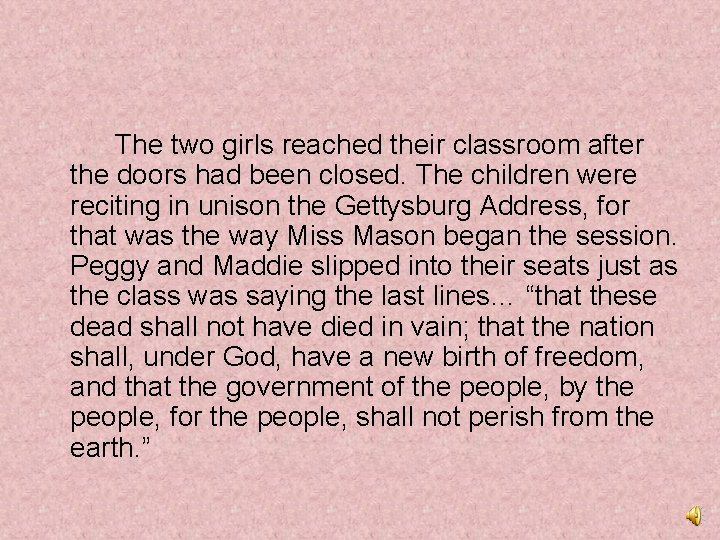 The two girls reached their classroom after the doors had been closed. The children were reciting in unison the Gettysburg Address, for that was the way Miss Mason began the session. Peggy and Maddie slipped into their seats just as the class was saying the last lines... “that these dead shall not have died in vain; that the nation shall, under God, have a new birth of freedom, and that the government of the people, by the people, for the people, shall not perish from the earth.”